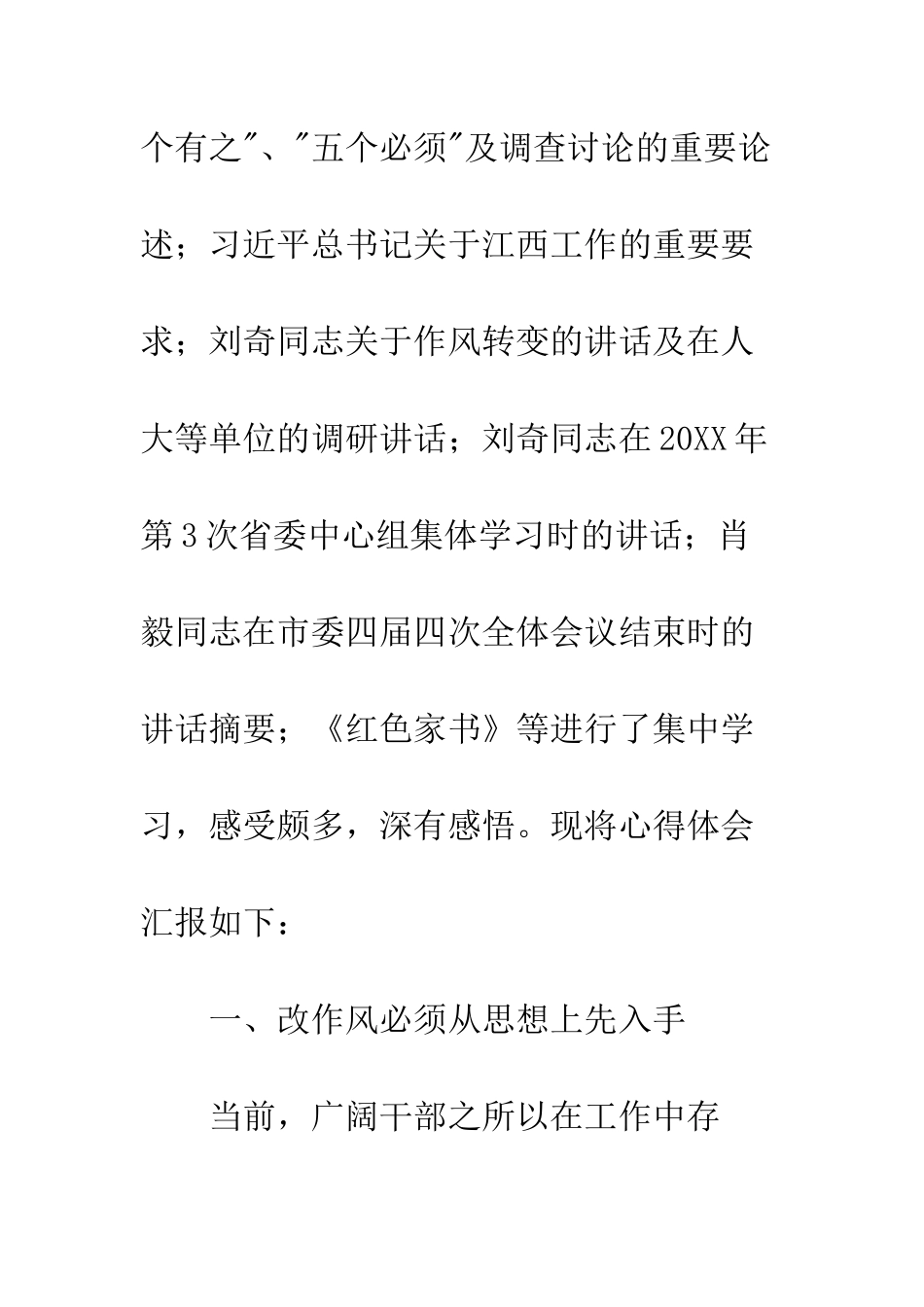 个有之"、"五个必须"及调查讨论的重要论述；习近平总书记关于江西工作的重要要求；刘奇同志关于作风转变的讲话及在人大等单位的调研讲话；刘奇同志在20XX年第3次省委中心组集体学习时的讲话；肖毅同志在市委四届四次全体会议结束时的讲话摘要；《红色家书》等进行了集中学习，感受颇多，深有感悟。现将心得体会汇报如下：

一、改作风必须从思想上先入手

当前，广阔干部之所以在工作中存